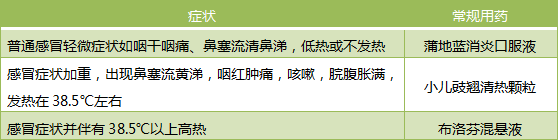 | 症状 | 常规用药 |
|---|---|
| 普通感冒轻微症状如咽干咽痛、鼻塞流清鼻涕，低热或不发热 | 蒲地蓝消炎口服液 |
| 感冒症状加重，出现鼻塞流黄涕，咽红肿痛，咳嗽，脘腹胀满，发热在 38.5°C左右 | 小儿豉翘清热颗粒 |
| 感冒症状并伴有 38.5°C以上高热 | 布洛芬混悬液 |